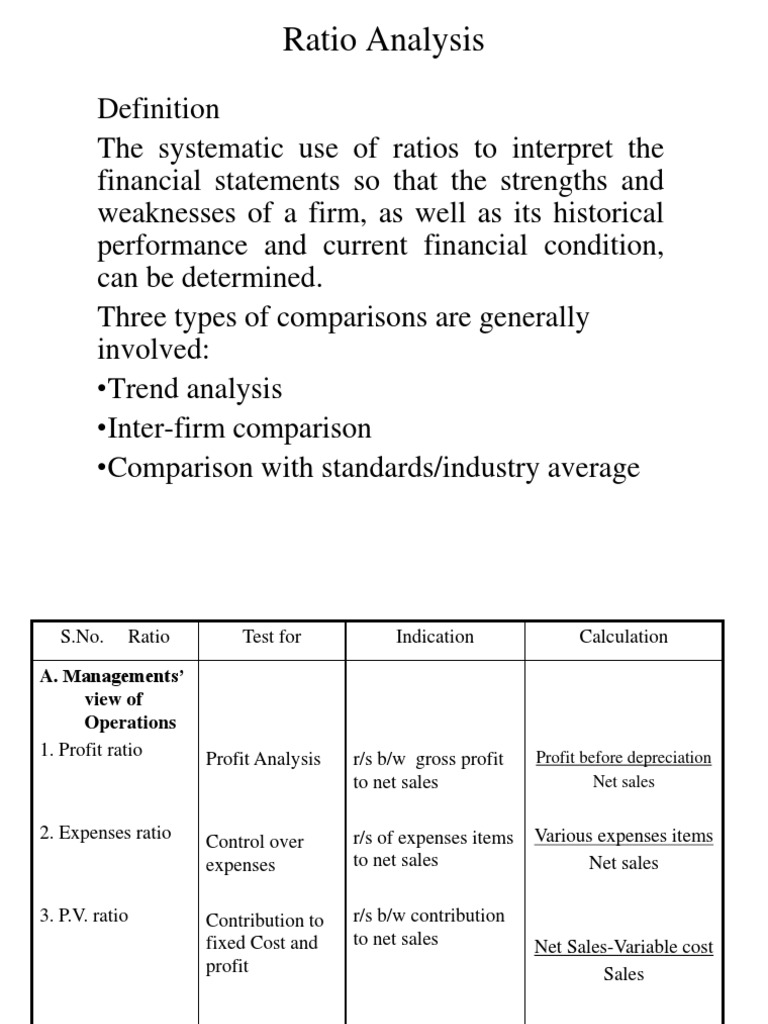 Ratio Analysis

Definition

The systematic use of ratios to interpret the financial statements so that the strengths and weaknesses of a firm, as well as its historical performance and current financial condition, can be determined.

Three types of comparisons are generally involved:

•Trend analysis

•Inter-firm comparison

•Comparison with standards/industry average

| S.No. Ratio | Test for | Indication | Calculation |
|---|---|---|---|
| **A. Managements' view of Operations** | | | |
| 1. Profit ratio | Profit Analysis | r/s b/w gross profit to net sales | $\frac{\text{Profit before depreciation}}{\text{Net sales}}$ |
| 2. Expenses ratio | Control over expenses | r/s of expenses items to net sales | $\frac{\text{Various expenses items}}{\text{Net sales}}$ |
| 3. P.V. ratio | Contribution to fixed Cost and profit | r/s b/w contribution to net sales | $\frac{\text{Net Sales-Variable cost}}{\text{Sales}}$ |